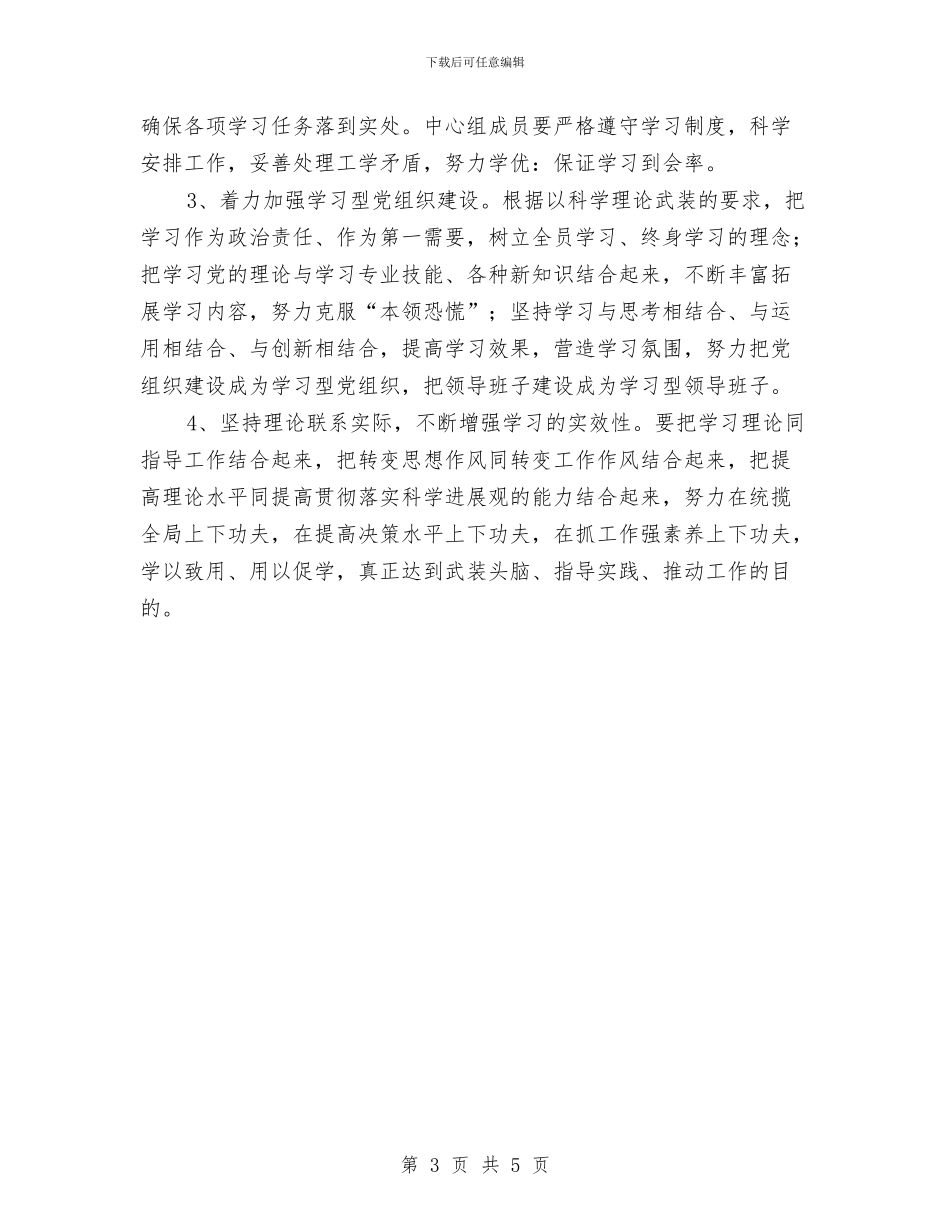 下载后可任意编辑

确保各项学习任务落到实处。中心组成员要严格遵守学习制度，科学安排工作，妥善处理工学矛盾，努力学优：保证学习到会率。

3、着力加强学习型党组织建设。根据以科学理论武装的要求，把学习作为政治责任、作为第一需要，树立全员学习、终身学习的理念；把学习党的理论与学习专业技能、各种新知识结合起来，不断丰富拓展学习内容，努力克服“本领恐慌”；坚持学习与思考相结合、与运用相结合、与创新相结合，提高学习效果，营造学习氛围，努力把党组织建设成为学习型党组织，把领导班子建设成为学习型领导班子。

4、坚持理论联系实际，不断增强学习的实效性。要把学习理论同指导工作结合起来，把转变思想作风同转变工作作风结合起来，把提高理论水平同提高贯彻落实科学进展观的能力结合起来，努力在统揽全局上下功夫，在提高决策水平上下功夫，在抓工作强素养上下功夫，学以致用、用以促学，真正达到武装头脑、指导实践、推动工作的目的。

第 3 页 共 5 页